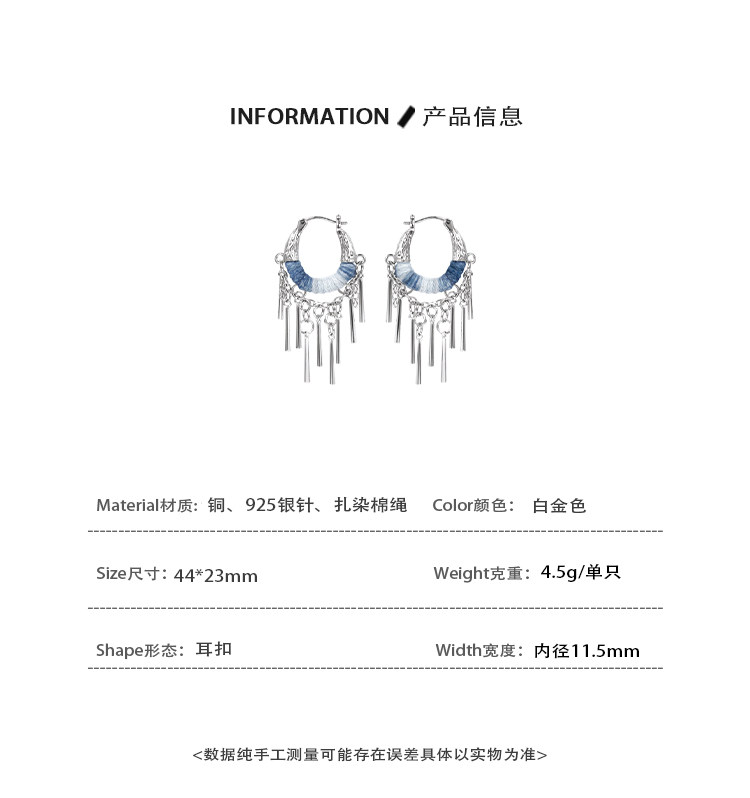 INFORMATION 产品信息

Material材质：铜、925银针、扎染棉绳 Color颜色：白金色

Size尺寸：44*23mm Weight克重：4.5g/单只

Shape形态：耳扣 Width宽度：内径11.5mm

<数据纯手工测量可能存在误差具体以实物为准>